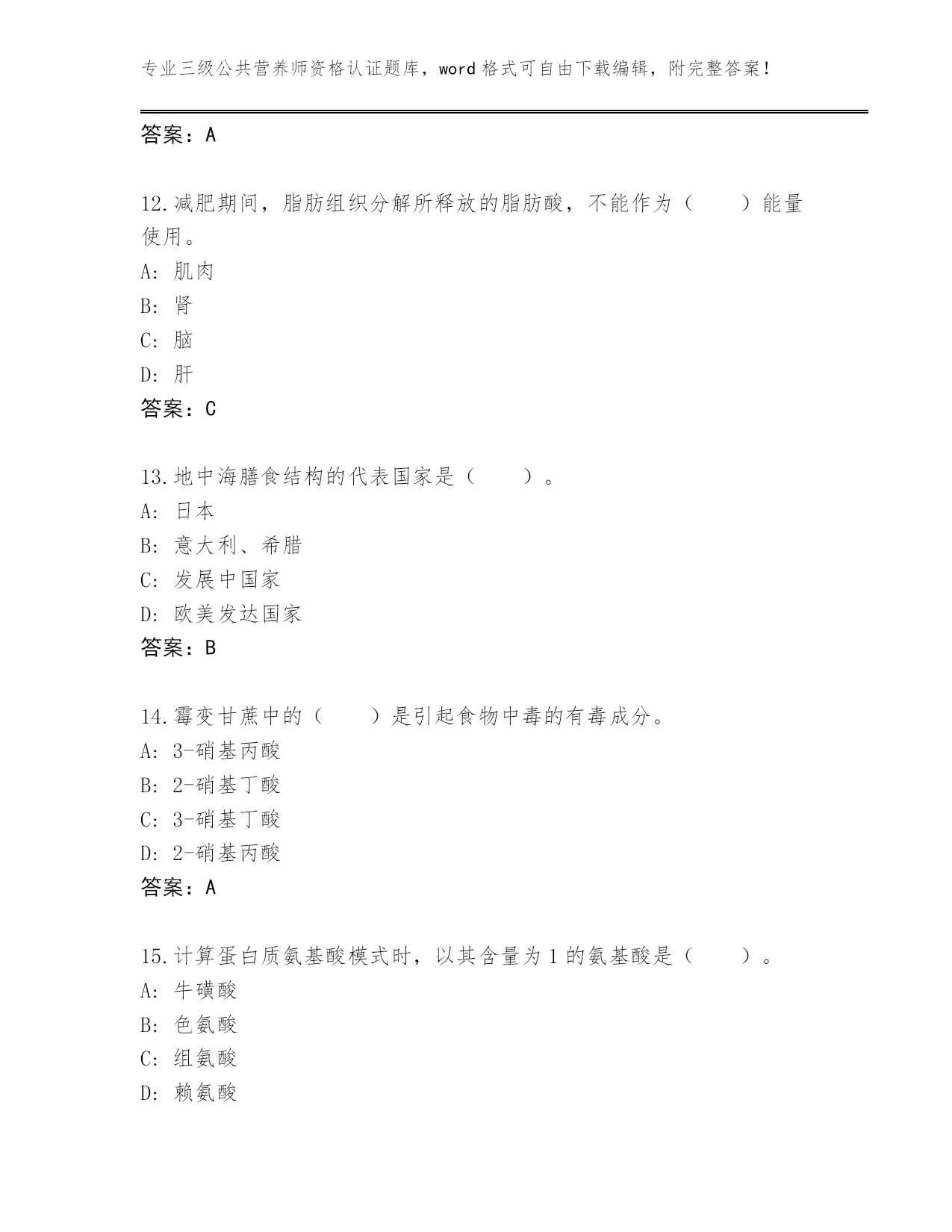 专业三级公共营养师资格认证题库，word 格式可自由下载编辑，附完整答案！

答案：A

12.减肥期间，脂肪组织分解所释放的脂肪酸，不能作为（　　）能量使用。
A: 肌肉
B: 肾
C: 脑
D: 肝
答案：C

13.地中海膳食结构的代表国家是（　　）。
A: 日本
B: 意大利、希腊
C: 发展中国家
D: 欧美发达国家
答案：B

14.霉变甘蔗中的（　　）是引起食物中毒的有毒成分。
A: 3-硝基丙酸
B: 2-硝基丁酸
C: 3-硝基丁酸
D: 2-硝基丙酸
答案：A

15.计算蛋白质氨基酸模式时，以其含量为 1 的氨基酸是（　　）。
A: 牛磺酸
B: 色氨酸
C: 组氨酸
D: 赖氨酸